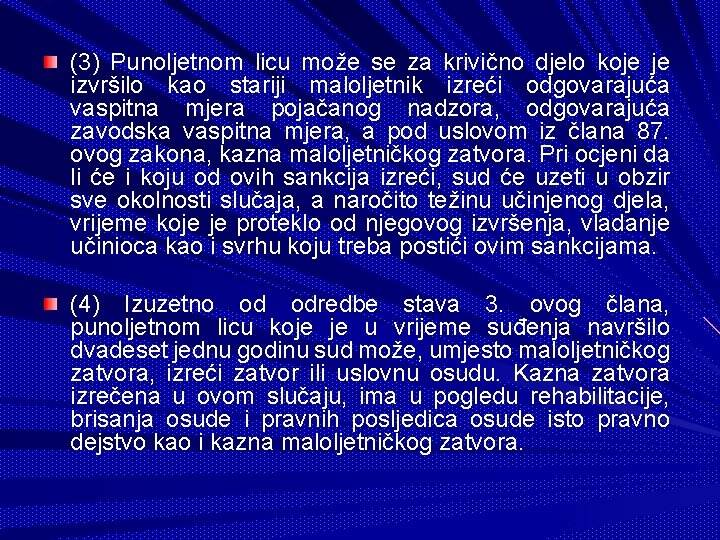 (3) Punoljetnom licu može se za krivično djelo koje je izvršilo kao stariji maloljetnik izreći odgovarajuća vaspitna mjera pojačanog nadzora, odgovarajuća zavodska vaspitna mjera, a pod uslovom iz člana 87. ovog zakona, kazna maloljetničkog zatvora. Pri ocjeni da li će i koju od ovih sankcija izreći, sud će uzeti u obzir sve okolnosti slučaja, a naročito težinu učinjenog djela, vrijeme koje je proteklo od njegovog izvršenja, vladanje učinioca kao i svrhu koju treba postići ovim sankcijama.

(4) Izuzetno od odredbe stava 3. ovog člana, punoljetnom licu koje je u vrijeme suđenja navršilo dvadeset jednu godinu sud može, umjesto maloljetničkog zatvora, izreći zatvor ili uslovnu osudu. Kazna zatvora izrečena u ovom slučaju, ima u pogledu rehabilitacije, brisanja osude i pravnih posljedica osude isto pravno dejstvo kao i kazna maloljetničkog zatvora.